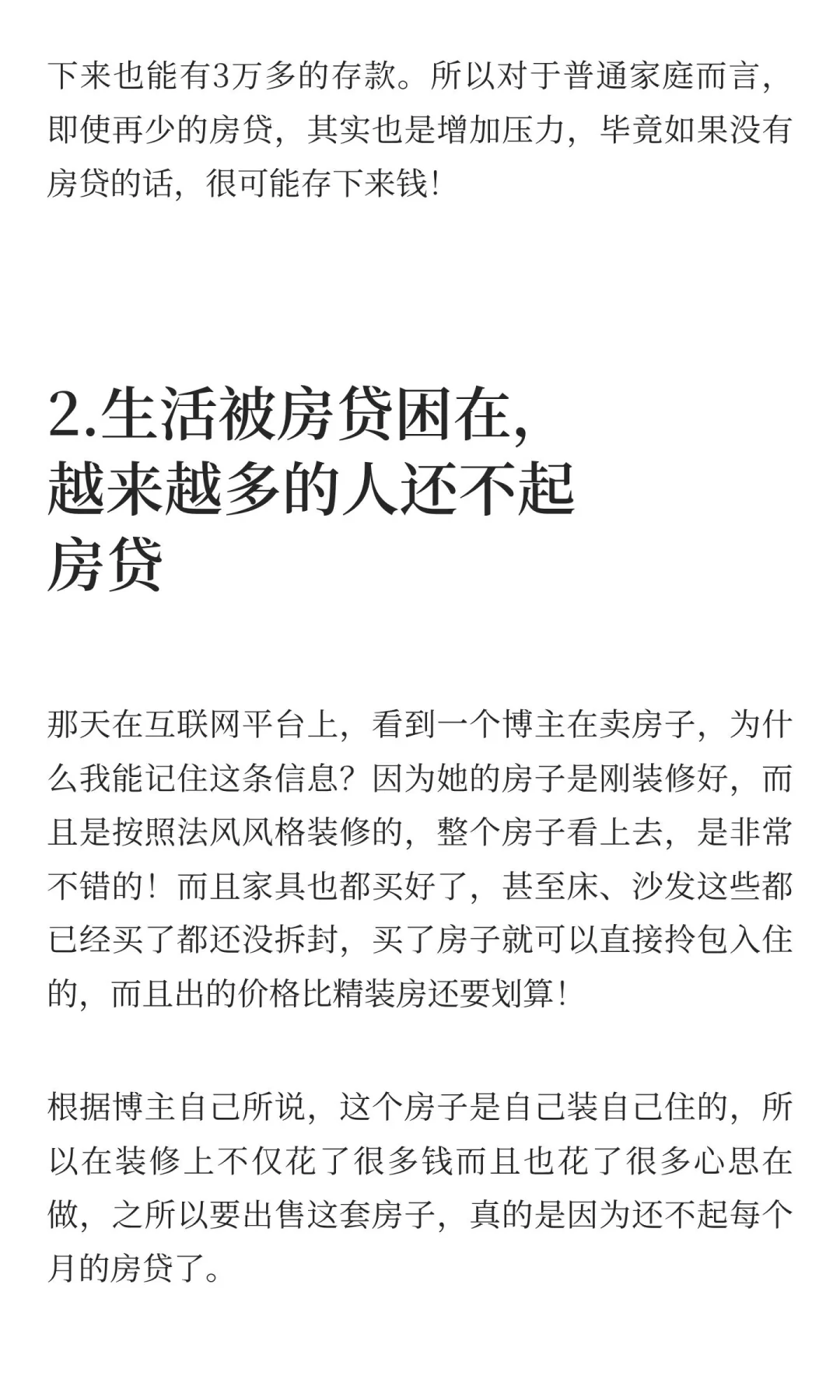 下来也能有3万多的存款。所以对于普通家庭而言，即使再少的房贷，其实也是增加压力，毕竟如果没有房贷的话，很可能存下来钱！

2.生活被房贷困在，越来越多的人还不起房贷

那天在互联网平台上，看到一个博主在卖房子，为什么我能记住这条信息？因为她的房子是刚装修好，而且是按照法风风格装修的，整个房子看上去，是非常不错的！而且家具也都买好了，甚至床、沙发这些都已经买了都还没拆封，买了房子就可以直接拎包入住的，而且出的价格比精装房还要划算！

根据博主自己所说，这个房子是自己装自己住的，所以在装修上不仅花了很多钱而且也花了很多心思在做，之所以要出售这套房子，真的是因为还不起每个月的房贷了。